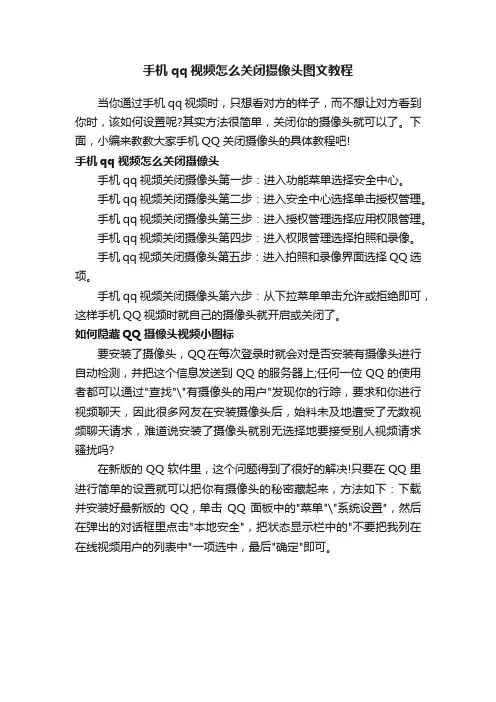 手机 qq 视频怎么关闭摄像头图文教程

当你通过手机 qq 视频时，只想看对方的样子，而不想让对方看到你时，该如何设置呢?其实方法很简单，关闭你的摄像头就可以了。下面，小编来教教大家手机 QQ 关闭摄像头的具体教程吧!

手机 qq 视频怎么关闭摄像头

手机 qq 视频关闭摄像头第一步：进入功能菜单选择安全中心。

手机 qq 视频关闭摄像头第二步：进入安全中心选择单击授权管理。

手机 qq 视频关闭摄像头第三步：进入授权管理选择应用权限管理。

手机 qq 视频关闭摄像头第四步：进入权限管理选择拍照和录像。

手机 qq 视频关闭摄像头第五步：进入拍照和录像界面选择 QQ 选项。

手机 qq 视频关闭摄像头第六步：从下拉菜单单击允许或拒绝即可，这样手机 QQ 视频时就自己的摄像头就开启或关闭了。

如何隐藏 QQ 摄像头视频小图标

要安装了摄像头，QQ 在每次登录时就会对是否安装有摄像头进行自动检测，并把这个信息发送到 QQ 的服务器上;任何一位 QQ 的使用者都可以通过"查找"\"有摄像头的用户"发现你的行踪，要求和你进行视频聊天，因此很多网友在安装摄像头后，始料未及地遭受了无数视频聊天请求，难道说安装了摄像头就别无选择地要接受别人视频请求骚扰吗?

在新版的 QQ 软件里，这个问题得到了很好的解决!只要在 QQ 里进行简单的设置就可以把你有摄像头的秘密藏起来，方法如下：下载并安装好最新版的 QQ，单击 QQ 面板中的"菜单"\"系统设置"，然后在弹出的对话框里点击"本地安全"，把状态显示栏中的"不要把我列在在线视频用户的列表中"一项选中，最后"确定"即可。